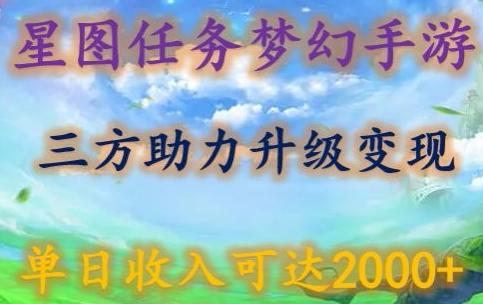 星图任务梦幻手游

三方助力升级变现

单日收入可达2000+